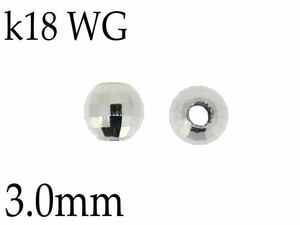 k18 WG

3.0mm